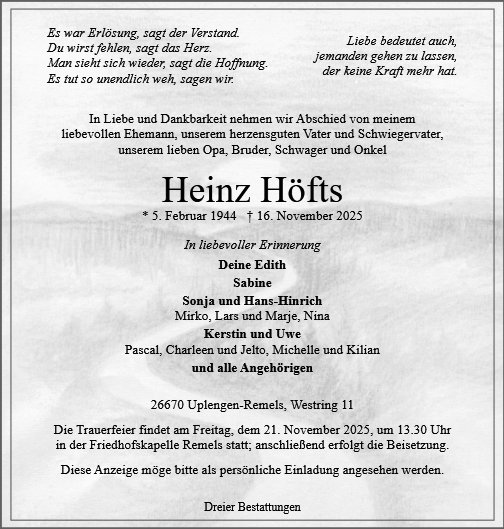 Es war Erlösung, sagt der Verstand.
Du wirst fehlen, sagt das Herz.
Man sieht sich wieder, sagt die Hoffnung.
Es tut so unendlich weh, sagen wir.

Liebe bedeutet auch,
jemanden gehen zu lassen,
der keine Kraft mehr hat.

In Liebe und Dankbarkeit nehmen wir Abschied von meinem liebevollen Ehemann, unserem herzensguten Vater und Schwiegervater, unserem lieben Opa, Bruder, Schwager und Onkel

Heinz Höfts

* 5. Februar 1944 † 16. November 2025

In liebevoller Erinnerung

Deine Edith
Sabine
Sonja und Hans-Hinrich
Mirko, Lars und Marje, Nina
Kerstin und Uwe
Pascal, Charleen und Jelto, Michelle und Kilian
und alle Angehörigen

26670 Uplengen-Remels, Westring 11

Die Trauerfeier findet am Freitag, dem 21. November 2025, um 13.30 Uhr in der Friedhofskapelle Remels statt; anschließend erfolgt die Beisetzung.

Diese Anzeige möge bitte als persönliche Einladung angesehen werden.

Dreier Bestattungen